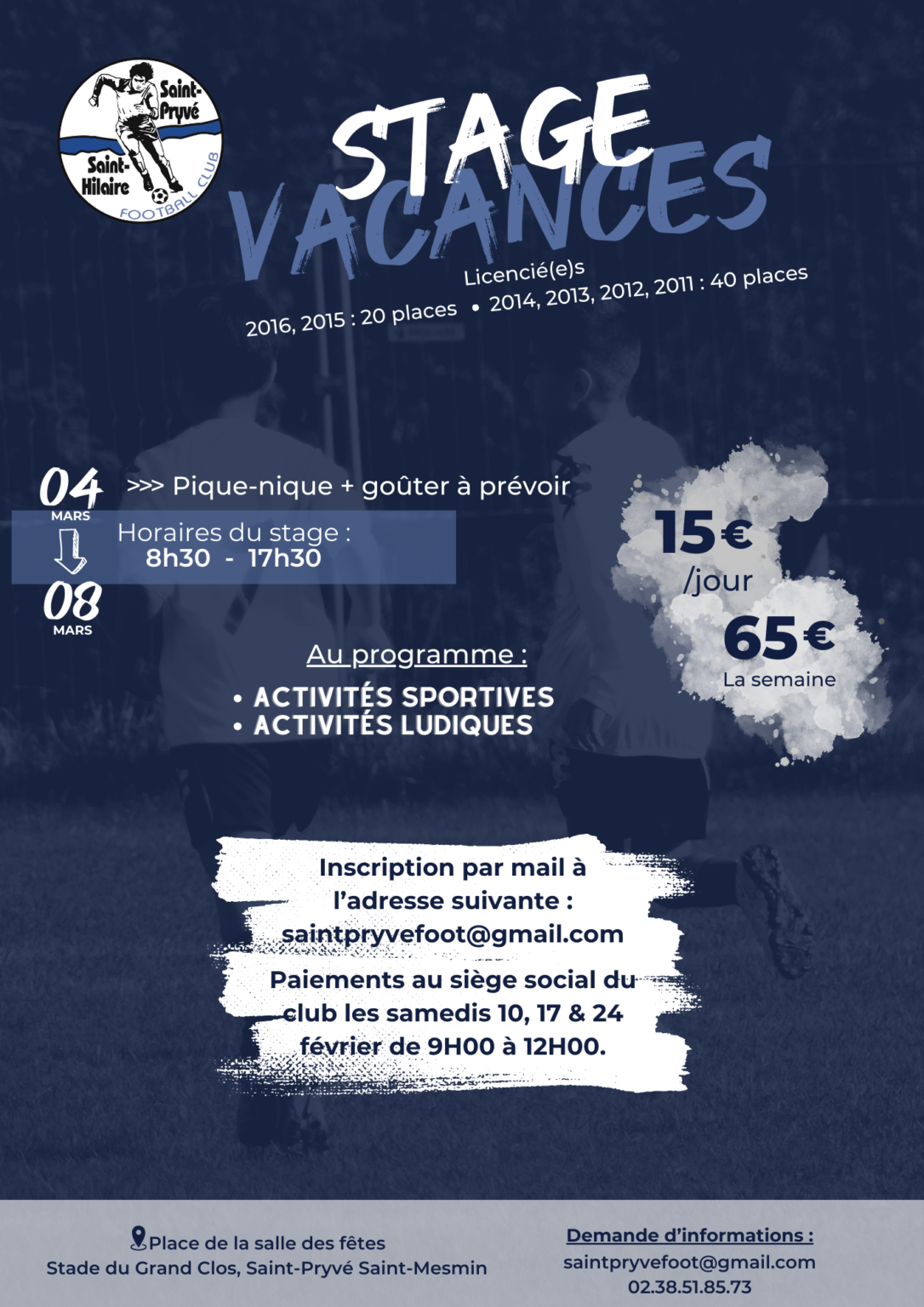 Saint-Pryvé
Saint-Hilaire
FOOTBALL CLUB

STAGE
VACANCES

Licencié(e)s
2016, 2015 : 20 places • 2014, 2013, 2012, 2011 : 40 places

04
MARS
08
MARS

>>> Pique-nique + goûter à prévoir

Horaires du stage :
8h30 - 17h30

15€
/jour
65€
La semaine

Au programme :
• ACTIVITÉS SPORTIVES
• ACTIVITÉS LUDIQUES

Inscription par mail à l'adresse suivante : saintpryvefoot@gmail.com

Paiements au siège social du club les samedis 10, 17 & 24 février de 9H00 à 12H00.

Place de la salle des fêtes
Stade du Grand Clos, Saint-Pryvé Saint-Mesmin

Demande d'informations :
saintpryvefoot@gmail.com
02.38.51.85.73